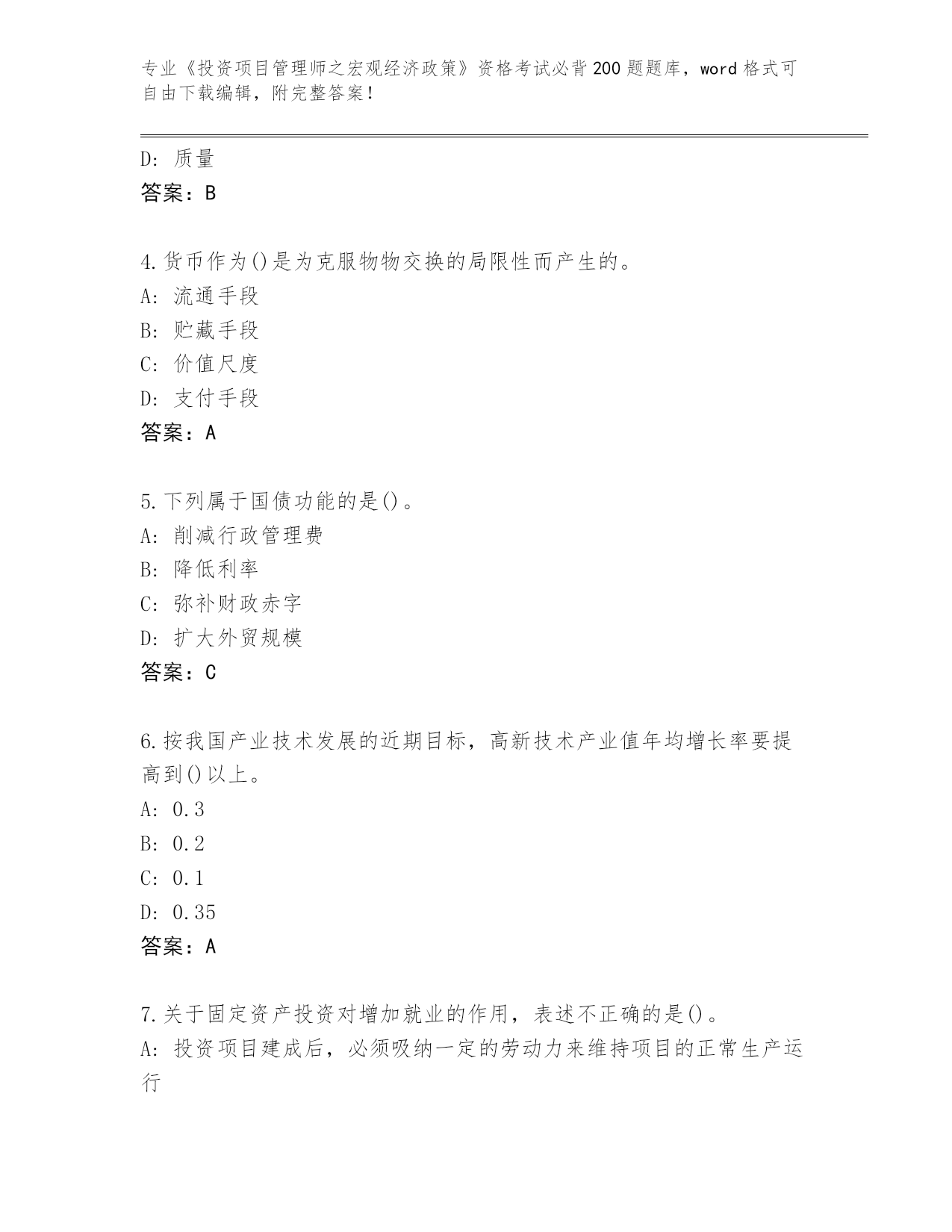 专业《投资项目管理师之宏观经济政策》资格考试必背200题题库，word格式可自由下载编辑，附完整答案！

D: 质量
答案：B

4.货币作为()是为克服物物交换的局限性而产生的。
A: 流通手段
B: 贮藏手段
C: 价值尺度
D: 支付手段
答案：A

5.下列属于国债功能的是()。
A: 削减行政管理费
B: 降低利率
C: 弥补财政赤字
D: 扩大外贸规模
答案：C

6.按我国产业技术发展的近期目标，高新技术产业值年均增长率要提高到()以上。
A: 0.3
B: 0.2
C: 0.1
D: 0.35
答案：A

7.关于固定资产投资对增加就业的作用，表述不正确的是()。
A: 投资项目建成后，必须吸纳一定的劳动力来维持项目的正常生产运行